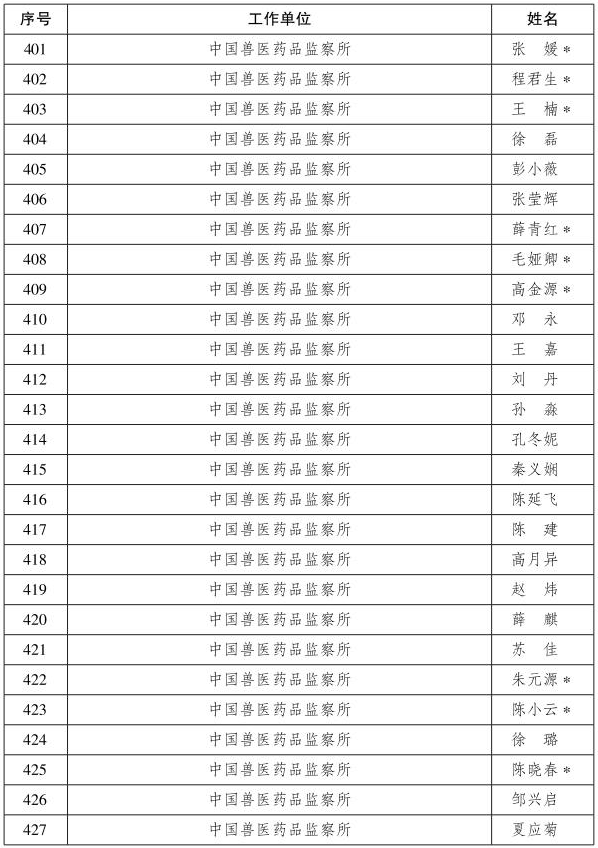 | 序号 | 工作单位 | 姓名 |
|---|---|---|
| 401 | 中国兽医药品监察所 | 张　媛＊ |
| 402 | 中国兽医药品监察所 | 程君生＊ |
| 403 | 中国兽医药品监察所 | 王　楠＊ |
| 404 | 中国兽医药品监察所 | 徐　磊 |
| 405 | 中国兽医药品监察所 | 彭小薇 |
| 406 | 中国兽医药品监察所 | 张莹辉 |
| 407 | 中国兽医药品监察所 | 薛青红＊ |
| 408 | 中国兽医药品监察所 | 毛娅卿＊ |
| 409 | 中国兽医药品监察所 | 高金源＊ |
| 410 | 中国兽医药品监察所 | 邓　永 |
| 411 | 中国兽医药品监察所 | 王　嘉 |
| 412 | 中国兽医药品监察所 | 刘　丹 |
| 413 | 中国兽医药品监察所 | 孙　淼 |
| 414 | 中国兽医药品监察所 | 孔冬妮 |
| 415 | 中国兽医药品监察所 | 秦义娴 |
| 416 | 中国兽医药品监察所 | 陈延飞 |
| 417 | 中国兽医药品监察所 | 陈　建 |
| 418 | 中国兽医药品监察所 | 高月异 |
| 419 | 中国兽医药品监察所 | 赵　炜 |
| 420 | 中国兽医药品监察所 | 薛　麒 |
| 421 | 中国兽医药品监察所 | 苏　佳 |
| 422 | 中国兽医药品监察所 | 朱元源＊ |
| 423 | 中国兽医药品监察所 | 陈小云＊ |
| 424 | 中国兽医药品监察所 | 徐　璐 |
| 425 | 中国兽医药品监察所 | 陈晓春＊ |
| 426 | 中国兽医药品监察所 | 邹兴启 |
| 427 | 中国兽医药品监察所 | 夏应菊 |